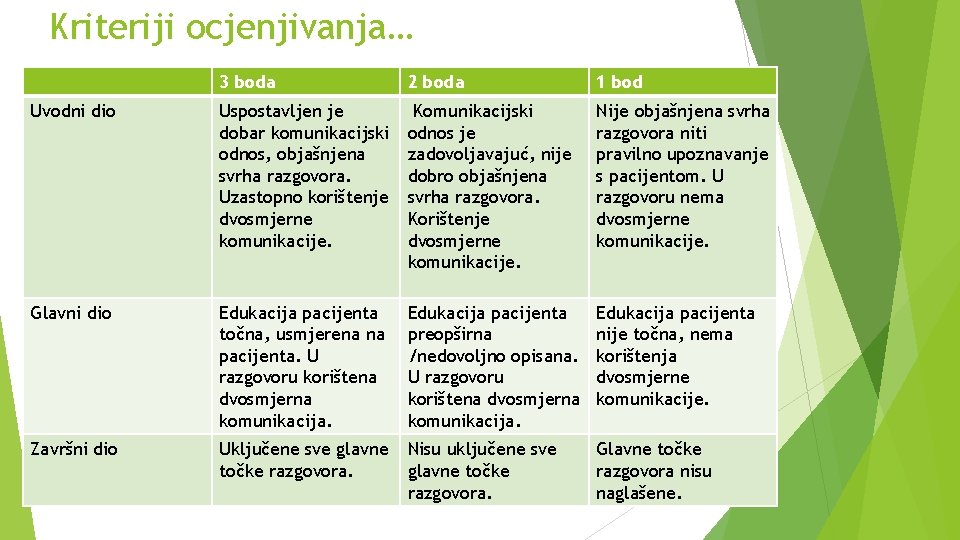 Kriteriji ocjenjivanja…

| | 3 boda | 2 boda | 1 bod |
|---|---|---|---|
| Uvodni dio | Uspostavljen je dobar komunikacijski odnos, objašnjena svrha razgovora. Uzastopno korištenje dvosmjerne komunikacije. | Komunikacijski odnos je zadovoljavajuć, nije dobro objašnjena svrha razgovora. Korištenje dvosmjerne komunikacije. | Nije objašnjena svrha razgovora niti pravilno upoznavanje s pacijentom. U razgovoru nema dvosmjerne komunikacije. |
| Glavni dio | Edukacija pacijenta točna, usmjerena na pacijenta. U razgovoru korištena dvosmjerna komunikacija. | Edukacija pacijenta preopširna /nedovoljno opisana. U razgovoru korištena dvosmjerna komunikacija. | Edukacija pacijenta nije točna, nema korištenja dvosmjerne komunikacije. |
| Završni dio | Uključene sve glavne točke razgovora. | Nisu uključene sve glavne točke razgovora. | Glavne točke razgovora nisu naglašene. |